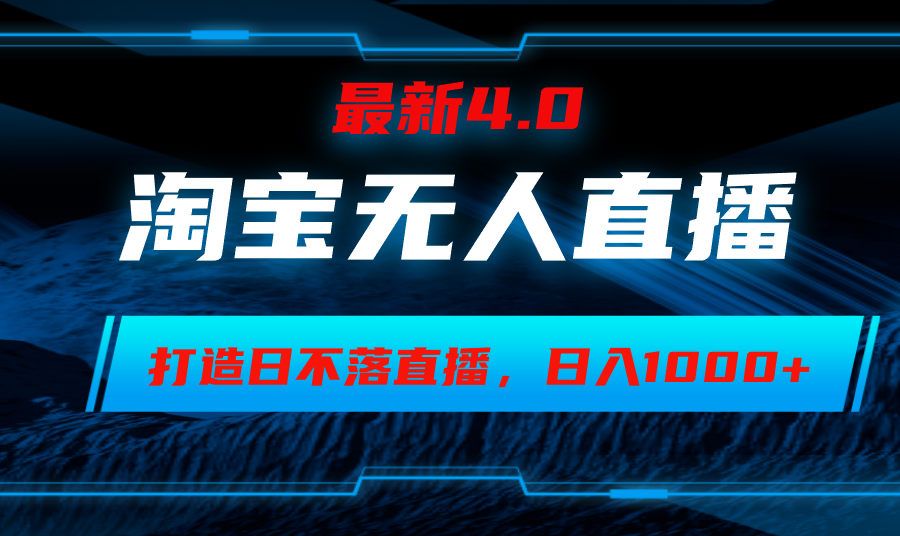 最新4.0

淘宝无人直播

打造日不落直播，日入1000+